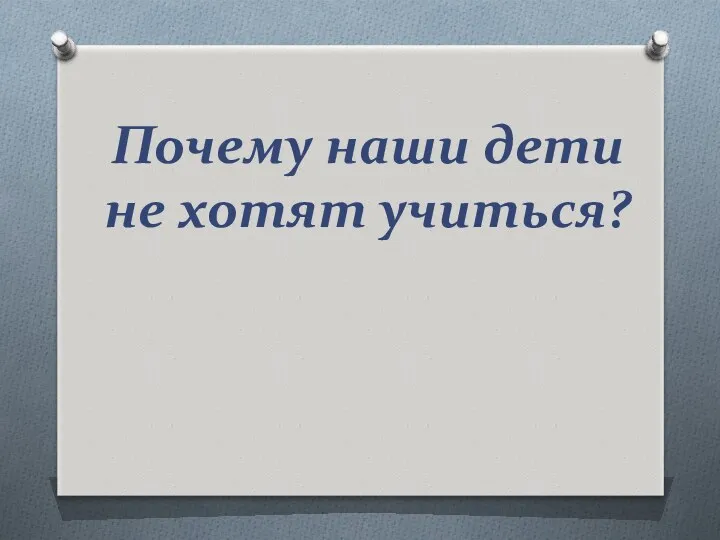 Почему наши дети не хотят учиться?